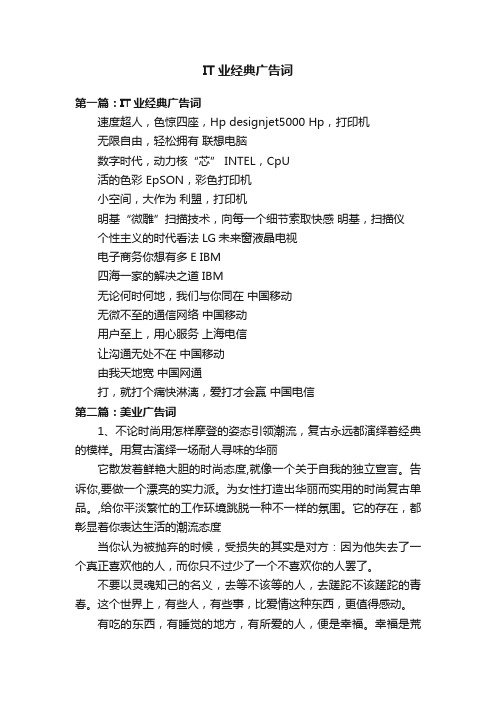 IT 业经典广告词

第一篇：IT 业经典广告词

速度超人，色惊四座，Hp designjet5000 Hp，打印机

无限自由，轻松拥有 联想电脑

数字时代，动力核“芯” INTEL，CpU

活的色彩 EpSON，彩色打印机

小空间，大作为 利盟，打印机

明基“微雕”扫描技术，向每一个细节索取快感 明基，扫描仪

个性主义的时代看法 LG 未来窗液晶电视

电子商务你想有多 E IBM

四海一家的解决之道 IBM

无论何时何地，我们与你同在 中国移动

无微不至的通信网络 中国移动

用户至上，用心服务 上海电信

让沟通无处不在 中国移动

由我天地宽 中国网通

打，就打个痛快淋漓，爱打才会赢 中国电信

第二篇：美业广告词

1、不论时尚用怎样摩登的姿态引领潮流，复古永远都演绎着经典的模样。用复古演绎一场耐人寻味的华丽

它散发着鲜艳大胆的时尚态度,就像一个关于自我的独立宣言。告诉你,要做一个漂亮的实力派。为女性打造出华丽而实用的时尚复古单品。,给你平淡繁忙的工作环境跳脱一种不一样的氛围。它的存在，都彰显着你表达生活的潮流态度

当你认为被抛弃的时候，受损失的其实是对方：因为他失去了一个真正喜欢他的人，而你只不过少了一个不喜欢你的人罢了。

不要以灵魂知己的名义，去等不该等的人，去蹉跎不该蹉跎的青春。这个世界上，有些人，有些事，比爱情这种东西，更值得感动。

有吃的东西，有睡觉的地方，有所爱的人，便是幸福。幸福是荒